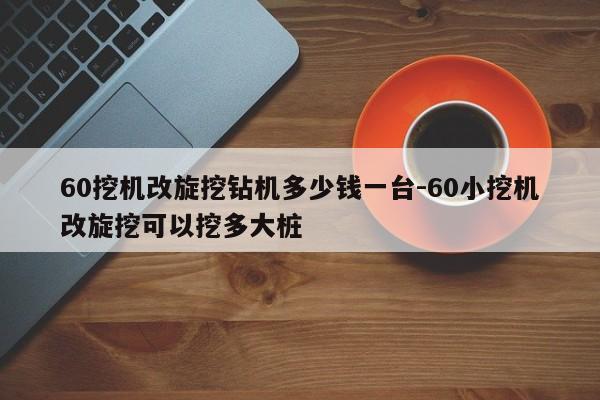 60挖机改旋挖钻机多少钱一台-60小挖机改旋挖可以挖多大桩